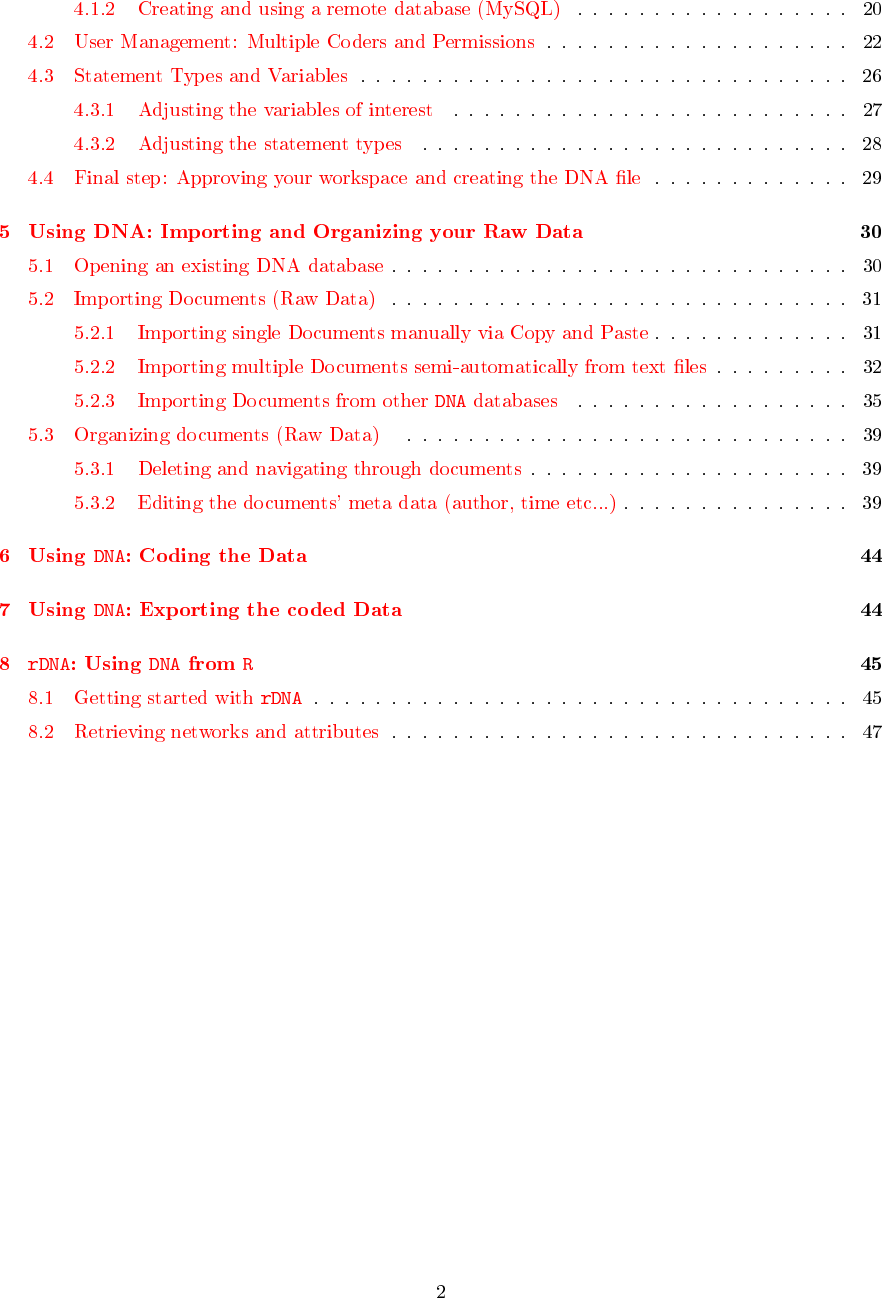 4.1.2 Creating and using a remote database (MySQL) 20
4.2 User Management: Multiple Coders and Permissions 22
4.3 Statement Types and Variables 26
4.3.1 Adjusting the variables of interest 27
4.3.2 Adjusting the statement types 28
4.4 Final step: Approving your workspace and creating the DNA file 29

5 Using DNA: Importing and Organizing your Raw Data 30
5.1 Opening an existing DNA database 30
5.2 Importing Documents (Raw Data) 31
5.2.1 Importing single Documents manually via Copy and Paste 31
5.2.2 Importing multiple Documents semi-automatically from text files 32
5.2.3 Importing Documents from other DNA databases 35
5.3 Organizing documents (Raw Data) 39
5.3.1 Deleting and navigating through documents 39
5.3.2 Editing the documents' meta data (author, time etc...) 39

6 Using DNA: Coding the Data 44

7 Using DNA: Exporting the coded Data 44

8 rDNA: Using DNA from R 45
8.1 Getting started with rDNA 45
8.2 Retrieving networks and attributes 47

2